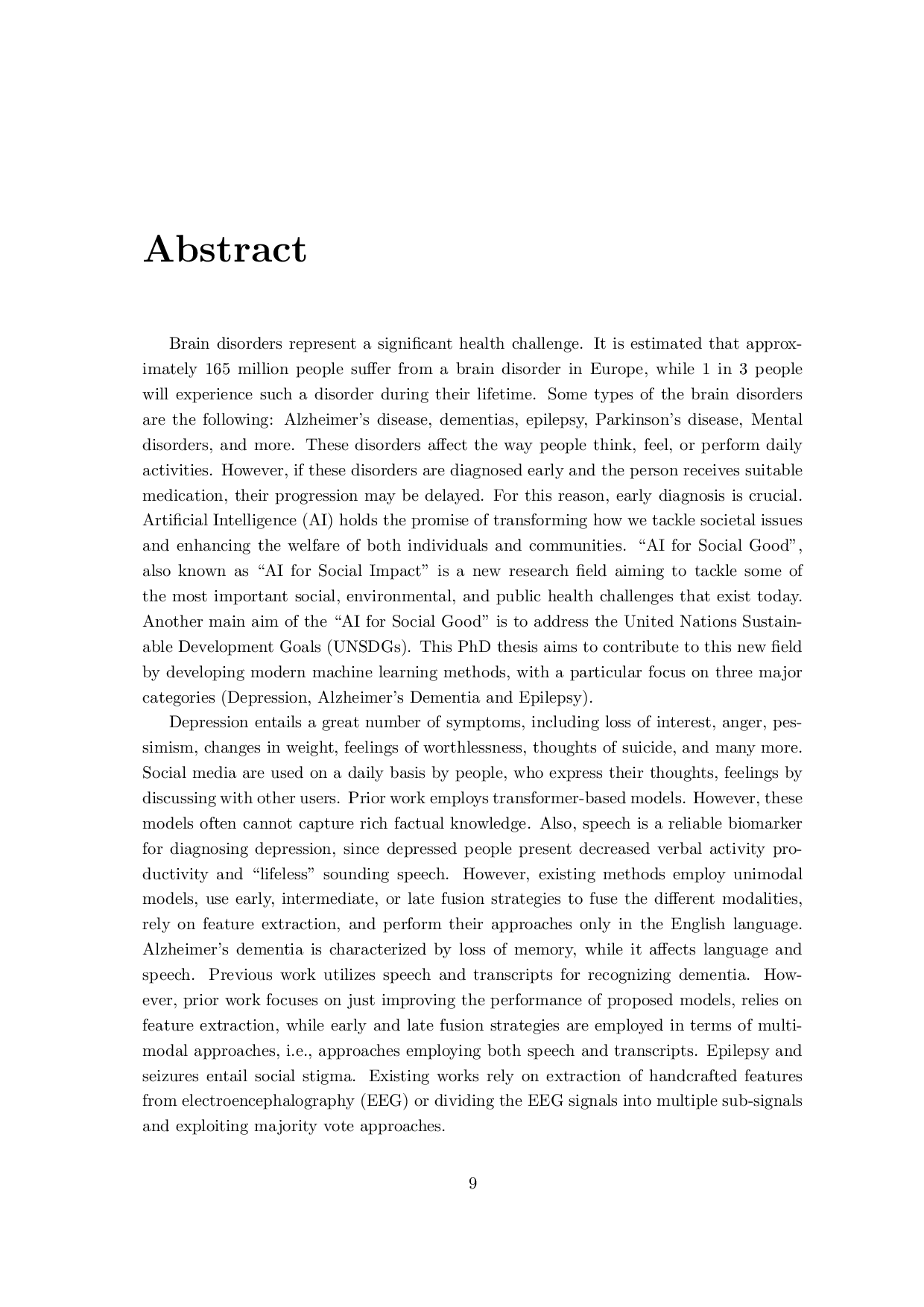 Abstract

Brain disorders represent a significant health challenge. It is estimated that approximately 165 million people suffer from a brain disorder in Europe, while 1 in 3 people will experience such a disorder during their lifetime. Some types of the brain disorders are the following: Alzheimer's disease, dementias, epilepsy, Parkinson's disease, Mental disorders, and more. These disorders affect the way people think, feel, or perform daily activities. However, if these disorders are diagnosed early and the person receives suitable medication, their progression may be delayed. For this reason, early diagnosis is crucial. Artificial Intelligence (AI) holds the promise of transforming how we tackle societal issues and enhancing the welfare of both individuals and communities. "AI for Social Good", also known as "AI for Social Impact" is a new research field aiming to tackle some of the most important social, environmental, and public health challenges that exist today. Another main aim of the "AI for Social Good" is to address the United Nations Sustainable Development Goals (UNSDGs). This PhD thesis aims to contribute to this new field by developing modern machine learning methods, with a particular focus on three major categories (Depression, Alzheimer's Dementia and Epilepsy).

Depression entails a great number of symptoms, including loss of interest, anger, pessimism, changes in weight, feelings of worthlessness, thoughts of suicide, and many more. Social media are used on a daily basis by people, who express their thoughts, feelings by discussing with other users. Prior work employs transformer-based models. However, these models often cannot capture rich factual knowledge. Also, speech is a reliable biomarker for diagnosing depression, since depressed people present decreased verbal activity productivity and "lifeless" sounding speech. However, existing methods employ unimodal models, use early, intermediate, or late fusion strategies to fuse the different modalities, rely on feature extraction, and perform their approaches only in the English language. Alzheimer's dementia is characterized by loss of memory, while it affects language and speech. Previous work utilizes speech and transcripts for recognizing dementia. However, prior work focuses on just improving the performance of proposed models, relies on feature extraction, while early and late fusion strategies are employed in terms of multimodal approaches, i.e., approaches employing both speech and transcripts. Epilepsy and seizures entail social stigma. Existing works rely on extraction of handcrafted features from electroencephalography (EEG) or dividing the EEG signals into multiple sub-signals and exploiting majority vote approaches.

9